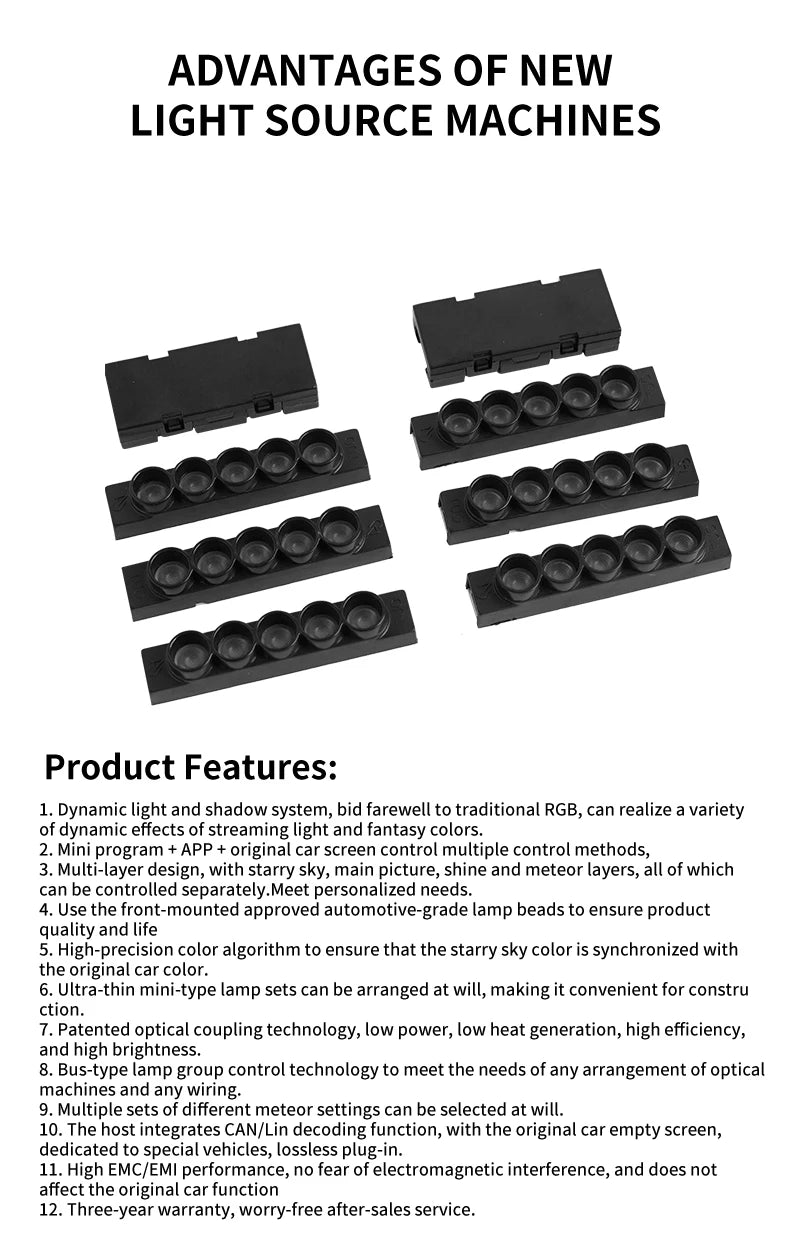 ADVANTAGES OF NEW
LIGHT SOURCE MACHINES

Product Features:

1. Dynamic light and shadow system, bid farewell to traditional RGB, can realize a variety of dynamic effects of streaming light and fantasy colors.
2. Mini program + APP + original car screen control multiple control methods,
3. Multi-layer design, with starry sky, main picture, shine and meteor layers, all of which can be controlled separately.Meet personalized needs.
4. Use the front-mounted approved automotive-grade lamp beads to ensure product quality and life
5. High-precision color algorithm to ensure that the starry sky color is synchronized with the original car color.
6. Ultra-thin mini-type lamp sets can be arranged at will, making it convenient for constru ction.
7. Patented optical coupling technology, low power, low heat generation, high efficiency, and high brightness.
8. Bus-type lamp group control technology to meet the needs of any arrangement of optical machines and any wiring.
9. Multiple sets of different meteor settings can be selected at will.
10. The host integrates CAN/Lin decoding function, with the original car empty screen, dedicated to special vehicles, lossless plug-in.
11. High EMC/EMI performance, no fear of electromagnetic interference, and does not affect the original car function
12. Three-year warranty, worry-free after-sales service.